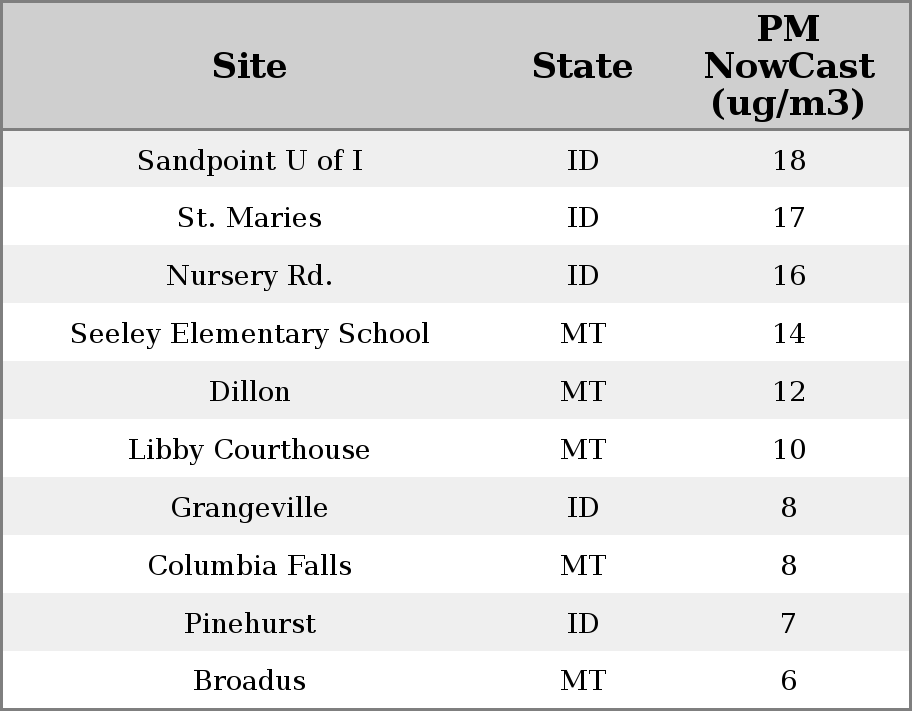 | Site | State | PM NowCast (ug/m3) |
|---|---|---|
| Sandpoint U of I | ID | 18 |
| St. Maries | ID | 17 |
| Nursery Rd. | ID | 16 |
| Seeley Elementary School | MT | 14 |
| Dillon | MT | 12 |
| Libby Courthouse | MT | 10 |
| Grangeville | ID | 8 |
| Columbia Falls | MT | 8 |
| Pinehurst | ID | 7 |
| Broadus | MT | 6 |